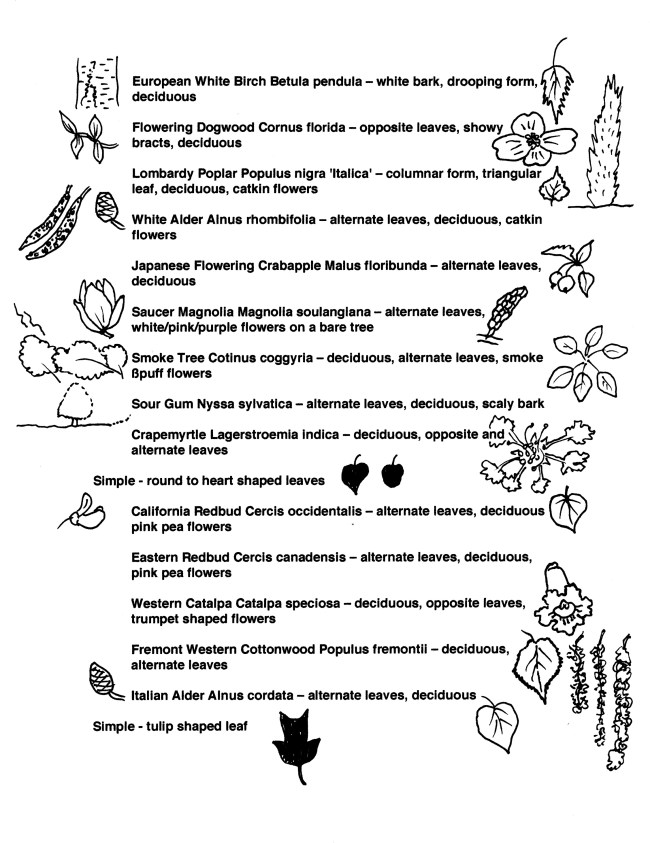 European White Birch Betula pendula – white bark, drooping form, deciduous

Flowering Dogwood Cornus florida – opposite leaves, showy bracts, deciduous

Lombardy Poplar Populus nigra 'Italica' – columnar form, triangular leaf, deciduous, catkin flowers

White Alder Alnus rhombifolia – alternate leaves, deciduous, catkin flowers

Japanese Flowering Crabapple Malus floribunda – alternate leaves, deciduous

Saucer Magnolia Magnolia soulangiana – alternate leaves, white/pink/purple flowers on a bare tree

Smoke Tree Cotinus coggyria – deciduous, alternate leaves, smoke ßpuff flowers

Sour Gum Nyssa sylvatica – alternate leaves, deciduous, scaly bark

Crapemyrtle Lagerstroemia indica – deciduous, opposite and alternate leaves

Simple - round to heart shaped leaves

California Redbud Cercis occidentalis – alternate leaves, deciduous pink pea flowers

Eastern Redbud Cercis canadensis – alternate leaves, deciduous, pink pea flowers

Western Catalpa Catalpa speciosa – deciduous, opposite leaves, trumpet shaped flowers

Fremont Western Cottonwood Populus fremontii – deciduous, alternate leaves

Italian Alder Alnus cordata – alternate leaves, deciduous

Simple - tulip shaped leaf